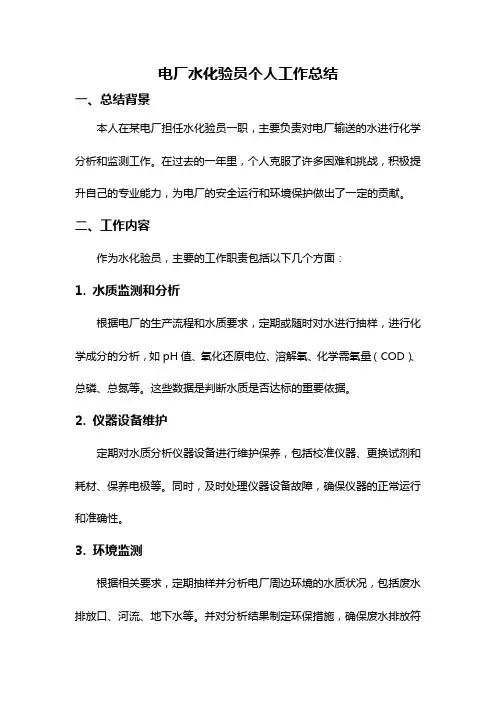 电厂水化验员个人工作总结

一、总结背景

本人在某电厂担任水化验员一职，主要负责对电厂输送的水进行化学分析和监测工作。在过去的一年里，个人克服了许多困难和挑战，积极提升自己的专业能力，为电厂的安全运行和环境保护做出了一定的贡献。

二、工作内容

作为水化验员，主要的工作职责包括以下几个方面：

1. 水质监测和分析

根据电厂的生产流程和水质要求，定期或随时对水进行抽样，进行化学成分的分析，如 pH 值、氧化还原电位、溶解氧、化学需氧量（COD）、总磷、总氮等。这些数据是判断水质是否达标的重要依据。

2. 仪器设备维护

定期对水质分析仪器设备进行维护保养，包括校准仪器、更换试剂和耗材、保养电极等。同时，及时处理仪器设备故障，确保仪器的正常运行和准确性。

3. 环境监测

根据相关要求，定期抽样并分析电厂周边环境的水质状况，包括废水排放口、河流、地下水等。并对分析结果制定环保措施，确保废水排放符